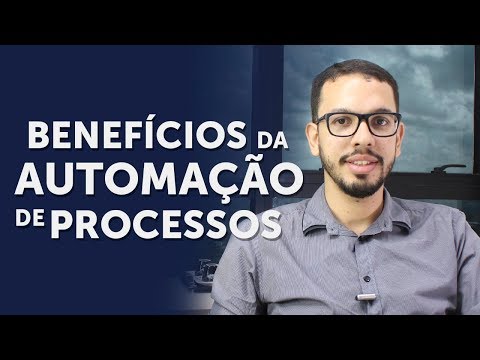 BENEFÍCIOS DA AUTOMAÇÃO DE PROCESSOS